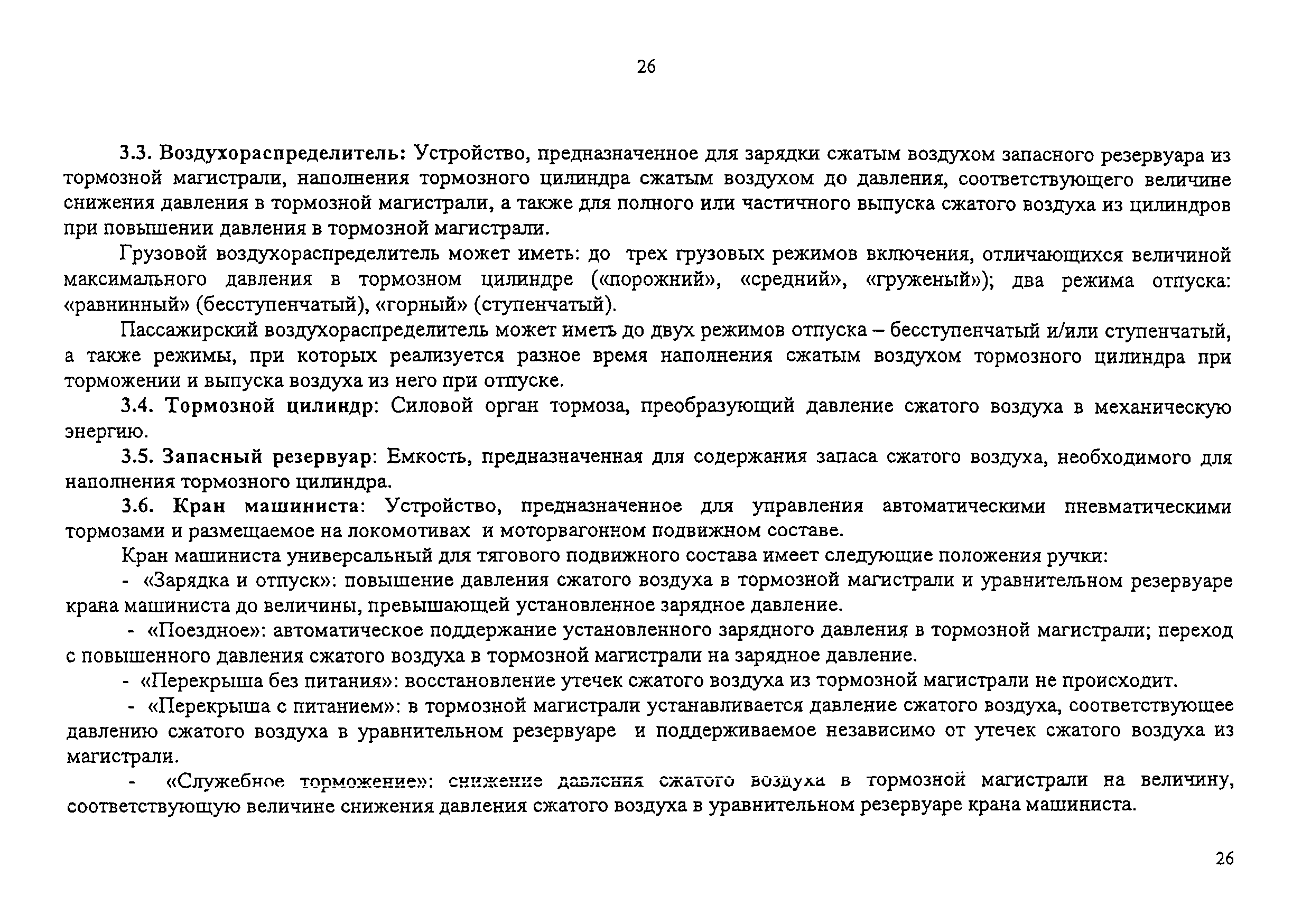 26

3.3. Воздухораспределитель: Устройство, предназначенное для зарядки сжатым воздухом запасного резервуара из тормозной магистрали, наполнения тормозного цилиндра сжатым воздухом до давления, соответствующего величине снижения давления в тормозной магистрали, а также для полного или частичного выпуска сжатого воздуха из цилиндров при повышении давления в тормозной магистрали.

Грузовой воздухораспределитель может иметь: до трех грузовых режимов включения, отличающихся величиной максимального давления в тормозном цилиндре («порожний», «средний», «груженый»); два режима отпуска: «равнинный» (бесступенчатый), «горный» (ступенчатый).

Пассажирский воздухораспределитель может иметь до двух режимов отпуска – бесступенчатый и/или ступенчатый, а также режимы, при которых реализуется разное время наполнения сжатым воздухом тормозного цилиндра при торможении и выпуска воздуха из него при отпуске.

3.4. Тормозной цилиндр: Силовой орган тормоза, преобразующий давление сжатого воздуха в механическую энергию.

3.5. Запасный резервуар: Емкость, предназначенная для содержания запаса сжатого воздуха, необходимого для наполнения тормозного цилиндра.

3.6. Кран машиниста: Устройство, предназначенное для управления автоматическими пневматическими тормозами и размещаемое на локомотивах и моторвагонном подвижном составе.

Кран машиниста универсальный для тягового подвижного состава имеет следующие положения ручки:

- «Зарядка и отпуск»: повышение давления сжатого воздуха в тормозной магистрали и уравнительном резервуаре крана машиниста до величины, превышающей установленное зарядное давление.

- «Поездное»: автоматическое поддержание установленного зарядного давления в тормозной магистрали; переход с повышенного давления сжатого воздуха в тормозной магистрали на зарядное давление.

- «Перекрыша без питания»: восстановление утечек сжатого воздуха из тормозной магистрали не происходит.

- «Перекрыша с питанием»: в тормозной магистрали устанавливается давление сжатого воздуха, соответствующее давлению сжатого воздуха в уравнительном резервуаре и поддерживаемое независимо от утечек сжатого воздуха из магистрали.

- «Служебное торможение»: снижение давления сжатого воздуха в тормозной магистрали на величину, соответствующую величине снижения давления сжатого воздуха в уравнительном резервуаре крана машиниста.

26